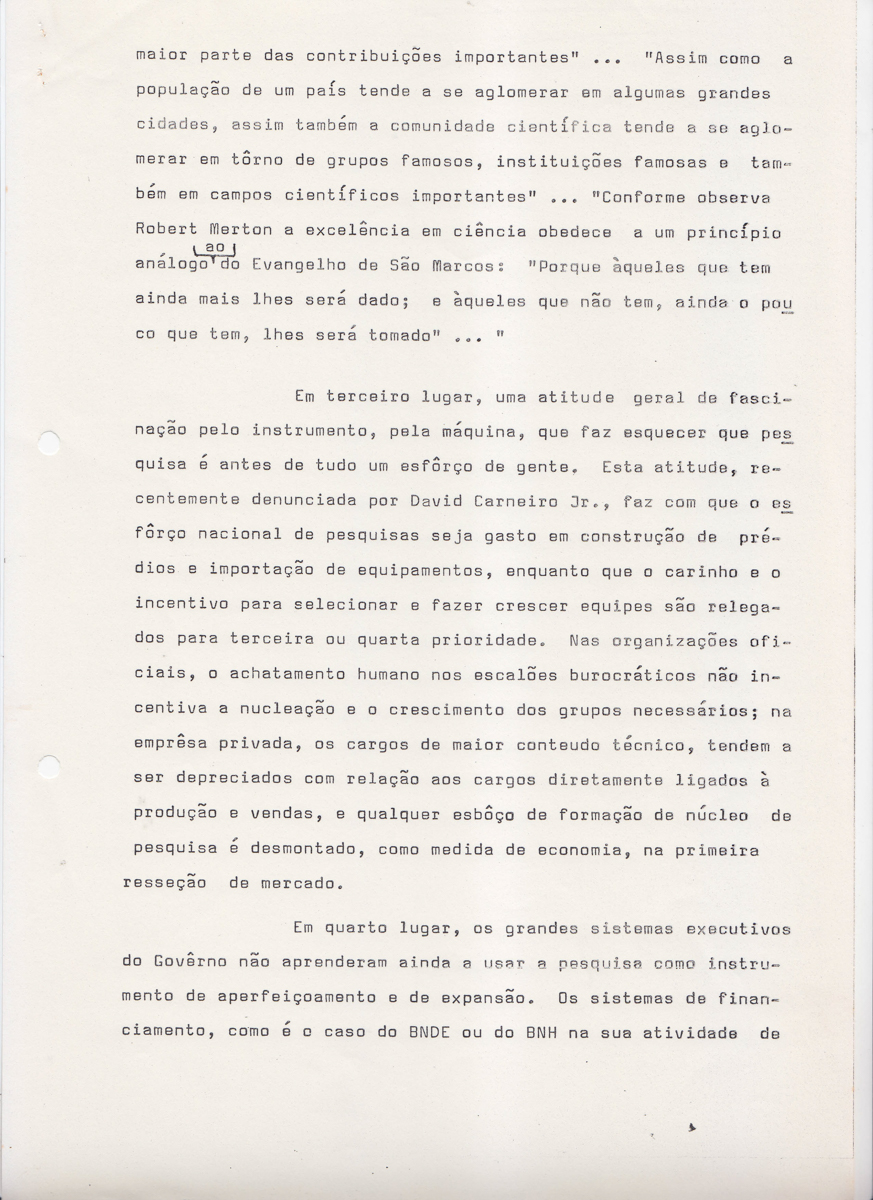 maior parte das contribuições importantes" ... "Assim como a população de um país tende a se aglomerar em algumas grandes cidades, assim também a comunidade científica tende a se aglomerar em tôrno de grupos famosos, instituições famosas e também em campos científicos importantes" ... "Conforme observa Robert Merton a excelência em ciência obedece a um princípio análogo ao do Evangelho de São Marcos: "Porque àqueles que tem ainda mais lhes será dado; e àqueles que não tem, ainda o pouco que tem, lhes será tomado" ... "

Em terceiro lugar, uma atitude geral de fascinação pelo instrumento, pela máquina, que faz esquecer que pesquisa é antes de tudo um esfôrço de gente. Esta atitude, recentemente denunciada por David Carneiro Jr., faz com que o esfôrço nacional de pesquisas seja gasto em construção de prédios e importação de equipamentos, enquanto que o carinho e o incentivo para selecionar e fazer crescer equipes são relegados para terceira ou quarta prioridade. Nas organizações oficiais, o achatamento humano nos escalões burocráticos não incentiva a nucleação e o crescimento dos grupos necessários; na emprêsa privada, os cargos de maior conteudo técnico, tendem a ser depreciados com relação aos cargos diretamente ligados à produção e vendas, e qualquer esbôço de formação de núcleo de pesquisa é desmontado, como medida de economia, na primeira resseção de mercado.

Em quarto lugar, os grandes sistemas executivos do Govêrno não aprenderam ainda a usar a pesquisa como instrumento de aperfeiçoamento e de expansão. Os sistemas de financiamento, como é o caso do BNDE ou do BNH na sua atividade de